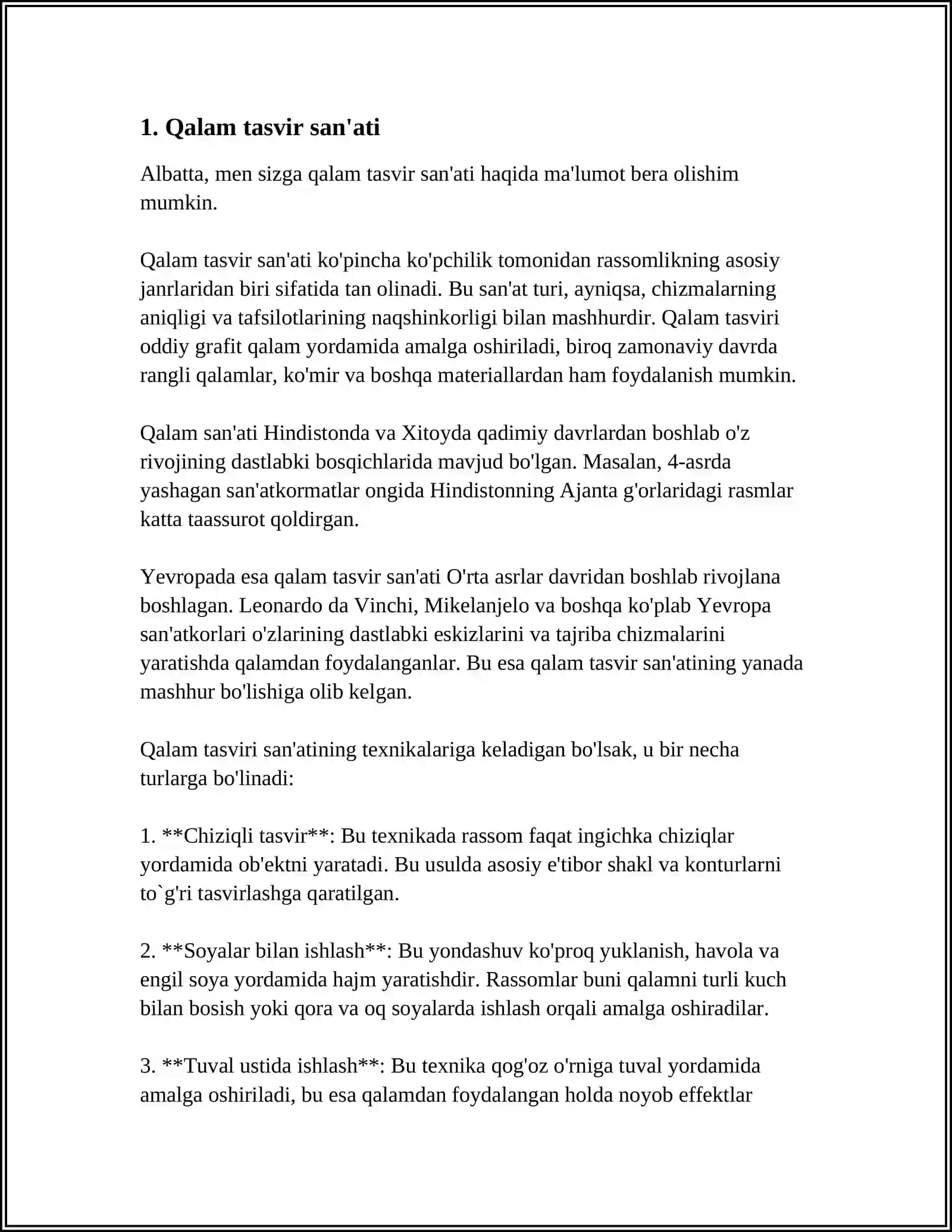 1. Qalam tasvir san'ati

Albatta, men sizga qalam tasvir san'ati haqida ma'lumot bera olishim mumkin.

Qalam tasvir san'ati ko'pincha ko'pchilik tomonidan rassomlikning asosiy janrlaridan biri sifatida tan olinadi. Bu san'at turi, ayniqsa, chizmalarning aniqligi va tafsilotlarining naqshinkorligi bilan mashhurdir. Qalam tasviri oddiy grafit qalam yordamida amalga oshiriladi, biroq zamonaviy davrda rangli qalamlar, ko'mir va boshqa materiallardan ham foydalanish mumkin.

Qalam san'ati Hindistonda va Xitoyda qadimiy davrlardan boshlab o'z rivojining dastlabki bosqichlarida mavjud bo'lgan. Masalan, 4-asrda yashagan san'atkormatlar ongida Hindistonning Ajanta g'orlaridagi rasmlar katta taassurot qoldirgan.

Yevropada esa qalam tasvir san'ati O'rta asrlar davridan boshlab rivojlana boshlagan. Leonardo da Vinchi, Mikelanjelo va boshqa ko'plab Yevropa san'atkorlari o'zlarining dastlabki eskizlarini va tajriba chizmalarini yaratishda qalamdan foydalanganlar. Bu esa qalam tasvir san'atining yanada mashhur bo'lishiga olib kelgan.

Qalam tasviri san'atining texnikalariga keladigan bo'lsak, u bir necha turlarga bo'linadi:

1. **Chiziqli tasvir**: Bu texnikada rassom faqat ingichka chiziqlar yordamida ob'ektni yaratadi. Bu usulda asosiy e'tibor shakl va konturlarni to`g'ri tasvirlashga qaratilgan.

2. **Soyalar bilan ishlash**: Bu yondashuv ko'proq yuklanish, havola va engil soya yordamida hajm yaratishdir. Rassomlar buni qalamni turli kuch bilan bosish yoki qora va oq soyalarda ishlash orqali amalga oshiradilar.

3. **Tuval ustida ishlash**: Bu texnika qog'oz o'rniga tuval yordamida amalga oshiriladi, bu esa qalamdan foydalangan holda noyob effektlar